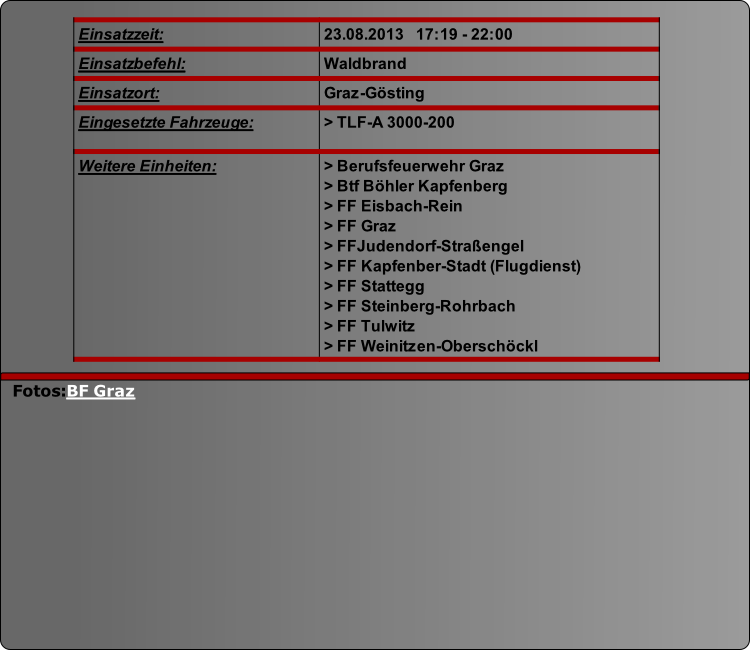 | | |
|---|---|
| Einsatzzeit: | 23.08.2013 17:19 - 22:00 |
| Einsatzbefehl: | Waldbrand |
| Einsatzort: | Graz-Gösting |
| Eingesetzte Fahrzeuge: | > TLF-A 3000-200 |
| Weitere Einheiten: | > Berufsfeuerwehr Graz<br>> Btf Böhler Kapfenberg<br>> FF Eisbach-Rein<br>> FF Graz<br>> FFJudendorf-Straßengel<br>> FF Kapfenber-Stadt (Flugdienst)<br>> FF Stattegg<br>> FF Steinberg-Rohrbach<br>> FF Tulwitz<br>> FF Weinitzen-Oberschöckl |

Fotos:BF Graz